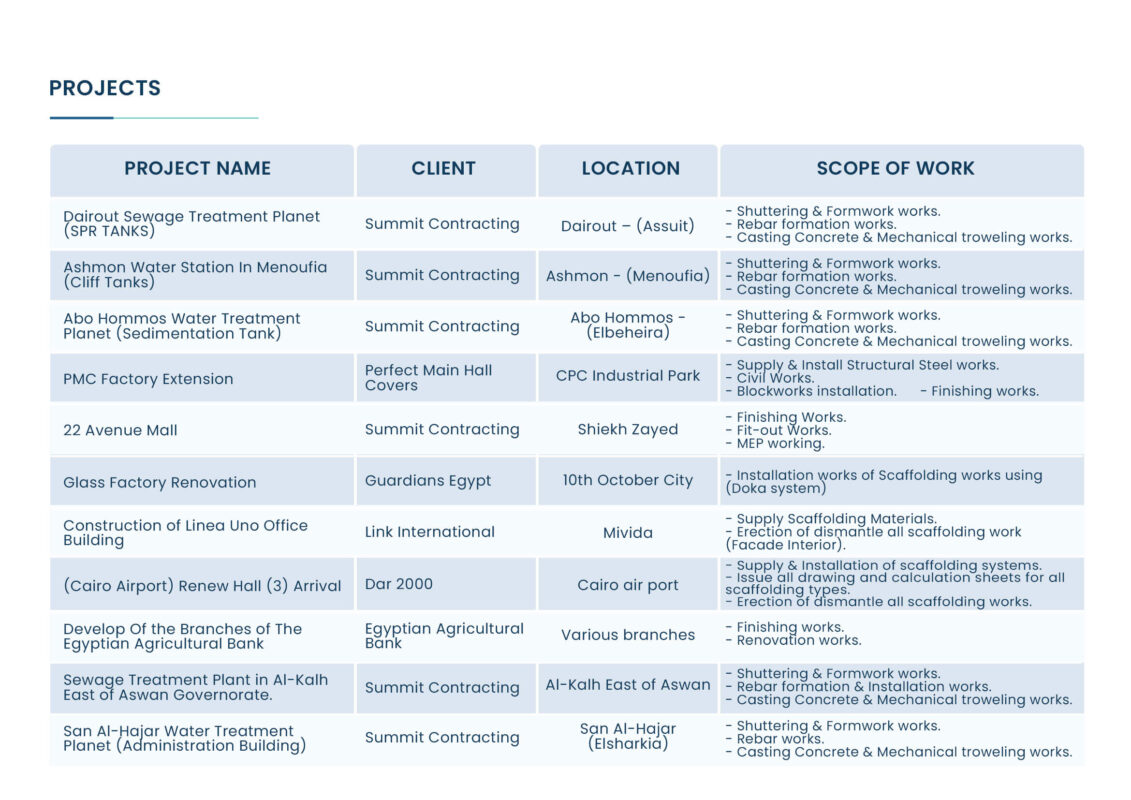 PROJECTS

| PROJECT NAME | CLIENT | LOCATION | SCOPE OF WORK |
|---|---|---|---|
| Dairout Sewage Treatment Planet (SPR TANKS) | Summit Contracting | Dairout – (Assuit) | - Shuttering & Formwork works. - Rebar formation works. - Casting Concrete & Mechanical troweling works. |
| Ashmon Water Station In Menoufia (Cliff Tanks) | Summit Contracting | Ashmon - (Menoufia) | - Shuttering & Formwork works. - Rebar formation works. - Casting Concrete & Mechanical troweling works. |
| Abo Hommos Water Treatment Planet (Sedimentation Tank) | Summit Contracting | Abo Hommos - (Elbeheira) | - Shuttering & Formwork works. - Rebar formation works. - Casting Concrete & Mechanical troweling works. |
| PMC Factory Extension | Perfect Main Hall Covers | CPC Industrial Park | - Supply & Install Structural Steel works. - Civil Works. - Blockworks installation. - Finishing works. |
| 22 Avenue Mall | Summit Contracting | Shiekh Zayed | - Finishing Works. - Fit-out Works. - MEP working. |
| Glass Factory Renovation | Guardians Egypt | 10th October City | - Installation works of Scaffolding works using (Doka system) |
| Construction of Linea Uno Office Building | Link International | Mivida | - Supply Scaffolding Materials. - Erection of dismantle all scaffolding work (Facade Interior). |
| (Cairo Airport) Renew Hall (3) Arrival | Dar 2000 | Cairo air port | - Supply & Installation of scaffolding systems. - Issue all drawing and calculation sheets for all scaffolding types. - Erection of dismantle all scaffolding works. |
| Develop Of the Branches of The Egyptian Agricultural Bank | Egyptian Agricultural Bank | Various branches | - Finishing works. - Renovation works. |
| Sewage Treatment Plant in Al-Kalh East of Aswan Governorate. | Summit Contracting | Al-Kalh East of Aswan | - Shuttering & Formwork works. - Rebar formation & Installation works. - Casting Concrete & Mechanical troweling works. |
| San Al-Hajar Water Treatment Planet (Administration Building) | Summit Contracting | San Al-Hajar (Elsharkia) | - Shuttering & Formwork works. - Rebar works. - Casting Concrete & Mechanical troweling works. |